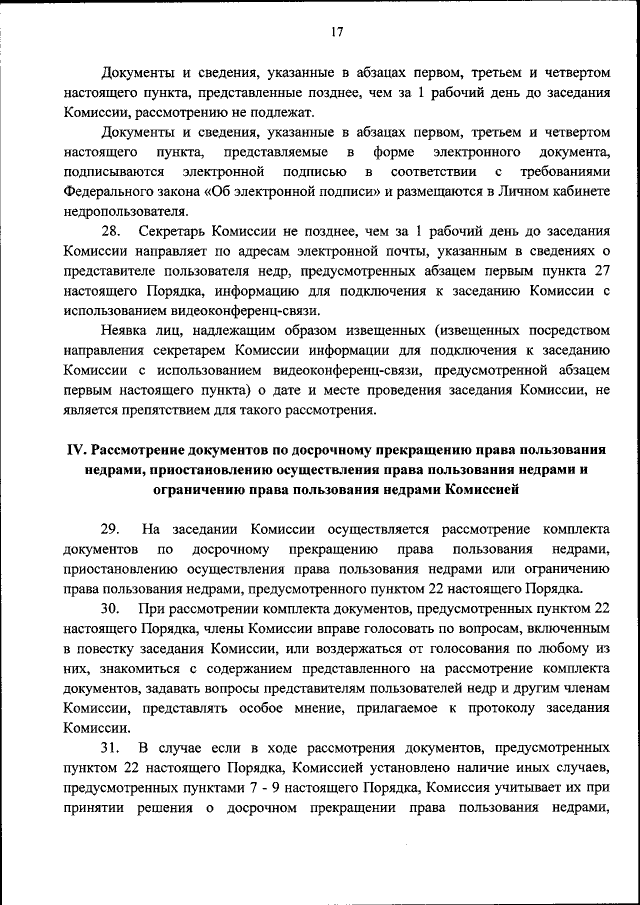 17

Документы и сведения, указанные в абзацах первом, третьем и четвертом настоящего пункта, представленные позднее, чем за 1 рабочий день до заседания Комиссии, рассмотрению не подлежат.

Документы и сведения, указанные в абзацах первом, третьем и четвертом настоящего пункта, представляемые в форме электронного документа, подписываются электронной подписью в соответствии с требованиями Федерального закона «Об электронной подписи» и размещаются в Личном кабинете недропользователя.

28. Секретарь Комиссии не позднее, чем за 1 рабочий день до заседания Комиссии направляет по адресам электронной почты, указанным в сведениях о представителе пользователя недр, предусмотренных абзацем первым пункта 27 настоящего Порядка, информацию для подключения к заседанию Комиссии с использованием видеоконференц-связи.

Неявка лиц, надлежащим образом извещенных (извещенных посредством направления секретарем Комиссии информации для подключения к заседанию Комиссии с использованием видеоконференц-связи, предусмотренной абзацем первым настоящего пункта) о дате и месте проведения заседания Комиссии, не является препятствием для такого рассмотрения.

IV. Рассмотрение документов по досрочному прекращению права пользования недрами, приостановлению осуществления права пользования недрами и ограничению права пользования недрами Комиссией

29. На заседании Комиссии осуществляется рассмотрение комплекта документов по досрочному прекращению права пользования недрами, приостановлению осуществления права пользования недрами или ограничению права пользования недрами, предусмотренного пунктом 22 настоящего Порядка.

30. При рассмотрении комплекта документов, предусмотренных пунктом 22 настоящего Порядка, члены Комиссии вправе голосовать по вопросам, включенным в повестку заседания Комиссии, или воздержаться от голосования по любому из них, знакомиться с содержанием представленного на рассмотрение комплекта документов, задавать вопросы представителям пользователей недр и другим членам Комиссии, представлять особое мнение, прилагаемое к протоколу заседания Комиссии.

31. В случае если в ходе рассмотрения документов, предусмотренных пунктом 22 настоящего Порядка, Комиссией установлено наличие иных случаев, предусмотренных пунктами 7 - 9 настоящего Порядка, Комиссия учитывает их при принятии решения о досрочном прекращении права пользования недрами,